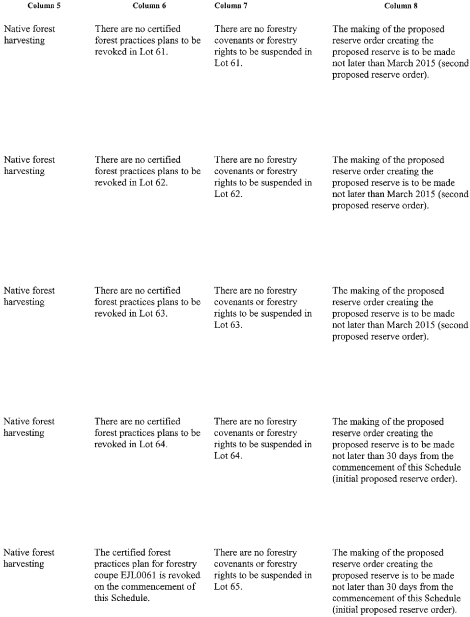 | Column 5 | Column 6 | Column 7 | Column 8 |
|---|---|---|---|
| Native forest harvesting | There are no certified forest practices plans to be revoked in Lot 61. | There are no forestry covenants or forestry rights to be suspended in Lot 61. | The making of the proposed reserve order creating the proposed reserve is to be made not later than March 2015 (second proposed reserve order). |
| Native forest harvesting | There are no certified forest practices plans to be revoked in Lot 62. | There are no forestry covenants or forestry rights to be suspended in Lot 62. | The making of the proposed reserve order creating the proposed reserve is to be made not later than March 2015 (second proposed reserve order). |
| Native forest harvesting | There are no certified forest practices plans to be revoked in Lot 63. | There are no forestry covenants or forestry rights to be suspended in Lot 63. | The making of the proposed reserve order creating the proposed reserve is to be made not later than March 2015 (second proposed reserve order). |
| Native forest harvesting | There are no certified forest practices plans to be revoked in Lot 64. | There are no forestry covenants or forestry rights to be suspended in Lot 64. | The making of the proposed reserve order creating the proposed reserve is to be made not later than 30 days from the commencement of this Schedule (initial proposed reserve order). |
| Native forest harvesting | The certified forest practices plan for forestry coupe EJL0061 is revoked on the commencement of this Schedule. | There are no forestry covenants or forestry rights to be suspended in Lot 65. | The making of the proposed reserve order creating the proposed reserve is to be made not later than 30 days from the commencement of this Schedule (initial proposed reserve order). |